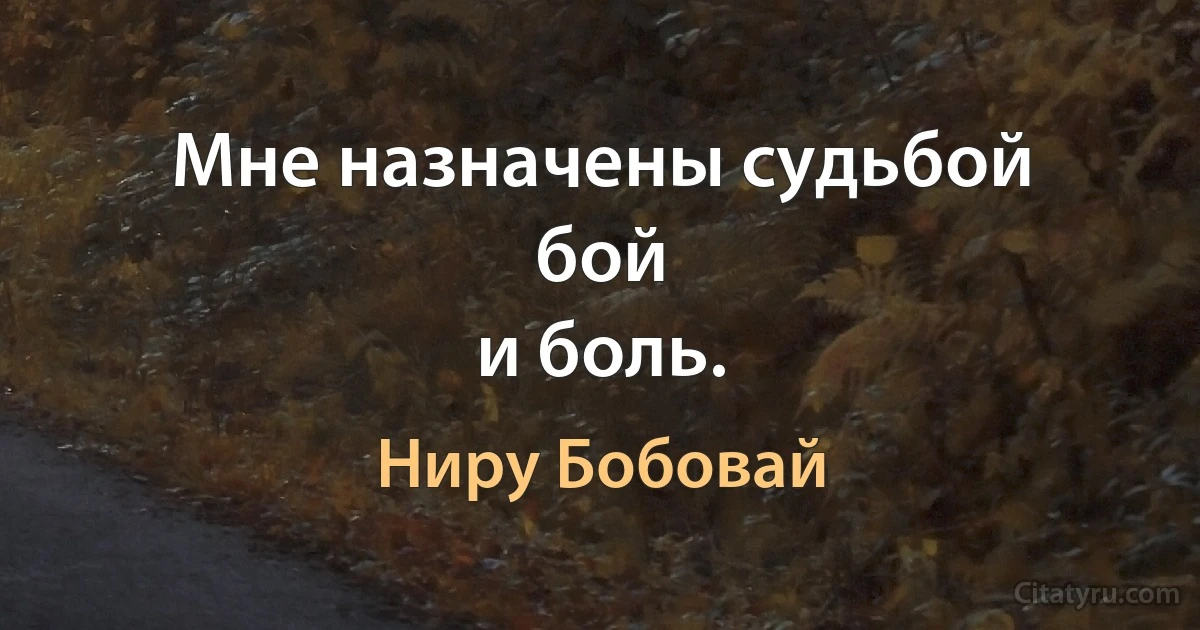 Мне назначены судьбой
бой
и боль.

Ниру Бобовай

Citatyru.com